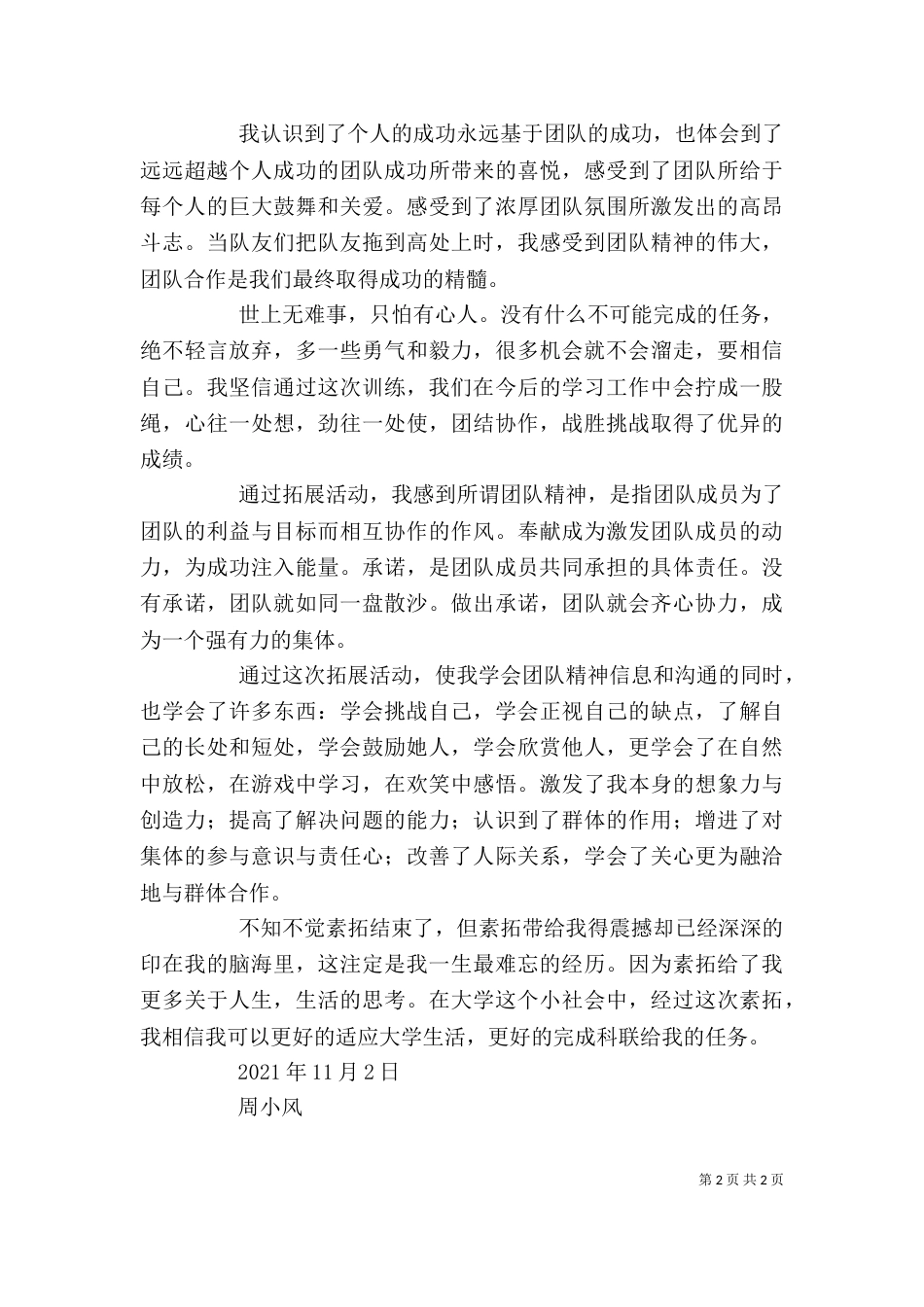 我认识到了个人的成功永远基于团队的成功，也体会到了远远超越个人成功的团队成功所带来的喜悦，感受到了团队所给于每个人的巨大鼓舞和关爱。感受到了浓厚团队氛围所激发出的高昂斗志。当队友们把队友拖到高处上时，我感受到团队精神的伟大，团队合作是我们最终取得成功的精髓。

世上无难事，只怕有心人。没有什么不可能完成的任务，绝不轻言放弃，多一些勇气和毅力，很多机会就不会溜走，要相信自己。我坚信通过这次训练，我们在今后的学习工作中会拧成一股绳，心往一处想，劲往一处使，团结协作，战胜挑战取得了优异的成绩。

通过拓展活动，我感到所谓团队精神，是指团队成员为了团队的利益与目标而相互协作的作风。奉献成为激发团队成员的动力，为成功注入能量。承诺，是团队成员共同承担的具体责任。没有承诺，团队就如同一盘散沙。做出承诺，团队就会齐心协力，成为一个强有力的集体。

通过这次拓展活动，使我学会团队精神信息和沟通的同时，也学会了许多东西：学会挑战自己，学会正视自己的缺点，了解自己的长处和短处，学会鼓励她人，学会欣赏他人，更学会了在自然中放松，在游戏中学习，在欢笑中感悟。激发了我本身的想象力与创造力；提高了解决问题的能力；认识到了群体的作用；增进了对集体的参与意识与责任心；改善了人际关系，学会了关心更为融洽地与群体合作。

不知不觉素拓结束了，但素拓带给我得震撼却已经深深的印在我的脑海里，这注定是我一生最难忘的经历。因为素拓给了我更多关于人生，生活的思考。在大学这个小社会中，经过这次素拓，我相信我可以更好的适应大学生活，更好的完成科联给我的任务。

2021 年 11 月 2 日

周小风

第 2 页 共 2 页